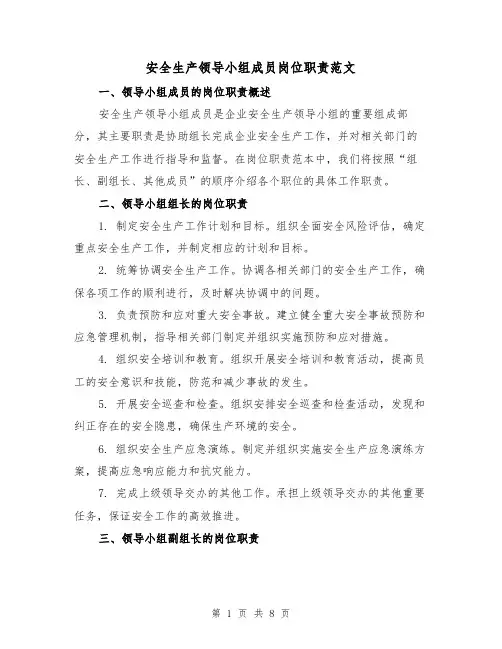 安全生产领导小组成员岗位职责范文

一、领导小组成员的岗位职责概述

安全生产领导小组成员是企业安全生产领导小组的重要组成部分，其主要职责是协助组长完成企业安全生产工作，并对相关部门的安全生产工作进行指导和监督。在岗位职责范本中，我们将按照“组长、副组长、其他成员”的顺序介绍各个职位的具体工作职责。

二、领导小组组长的岗位职责

1. 制定安全生产工作计划和目标。组织全面安全风险评估，确定重点安全生产工作，并制定相应的计划和目标。

2. 统筹协调安全生产工作。协调各相关部门的安全生产工作，确保各项工作的顺利进行，及时解决协调中的问题。

3. 负责预防和应对重大安全事故。建立健全重大安全事故预防和应急管理机制，指导相关部门制定并组织实施预防和应对措施。

4. 组织安全培训和教育。组织开展安全培训和教育活动，提高员工的安全意识和技能，防范和减少事故的发生。

5. 开展安全巡查和检查。组织安排安全巡查和检查活动，发现和纠正存在的安全隐患，确保生产环境的安全。

6. 组织安全生产应急演练。制定并组织实施安全生产应急演练方案，提高应急响应能力和抗灾能力。

7. 完成上级领导交办的其他工作。承担上级领导交办的其他重要任务，保证安全工作的高效推进。

三、领导小组副组长的岗位职责

第 1 页 共 8 页